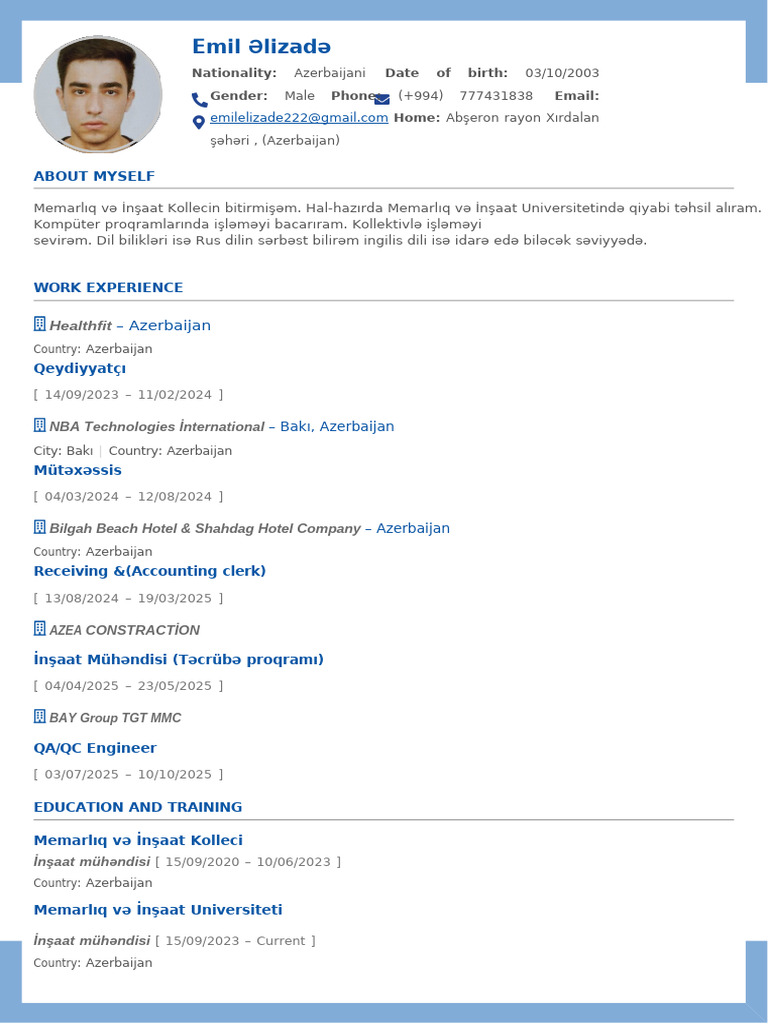 Emil Əlizadə

Nationality: Azerbaijani Date of birth: 03/10/2003 Gender: Male Phone: (+994) 777431838 Email: emilelizade222@gmail.com Home: Abşeron rayon Xırdalan şəhəri , (Azerbaijan)

ABOUT MYSELF

Memarlıq və İnşaat Kollecin bitirmişəm. Hal-hazırda Memarlıq və İnşaat Universitetində qiyabi təhsil alıram. Kompüter proqramlarında işləməyi bacarıram. Kollektivlə işləməyi sevirəm. Dil bilikləri isə Rus dilin sərbəst bilirəm ingilis dili isə idarə edə biləcək səviyyədə.

WORK EXPERIENCE

Healthfit – Azerbaijan
Country: Azerbaijan
Qeydiyyatçı
[ 14/09/2023 – 11/02/2024 ]

NBA Technologies İnternational – Bakı, Azerbaijan
City: Bakı | Country: Azerbaijan
Mütəxəssis
[ 04/03/2024 – 12/08/2024 ]

Bilgah Beach Hotel & Shahdag Hotel Company – Azerbaijan
Country: Azerbaijan
Receiving &(Accounting clerk)
[ 13/08/2024 – 19/03/2025 ]

AZEA CONSTRACTİON
İnşaat Mühəndisi (Təcrübə proqramı)
[ 04/04/2025 – 23/05/2025 ]

BAY Group TGT MMC
QA/QC Engineer
[ 03/07/2025 – 10/10/2025 ]

EDUCATION AND TRAINING

Memarlıq və İnşaat Kolleci
İnşaat mühəndisi [ 15/09/2020 – 10/06/2023 ]
Country: Azerbaijan

Memarlıq və İnşaat Universiteti
İnşaat mühəndisi [ 15/09/2023 – Current ]
Country: Azerbaijan